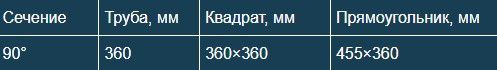 | Сечение | Труба, мм | Квадрат, мм | Прямоугольник, мм |
|---|---|---|---|
| 90° | 360 | 360×360 | 455×360 |